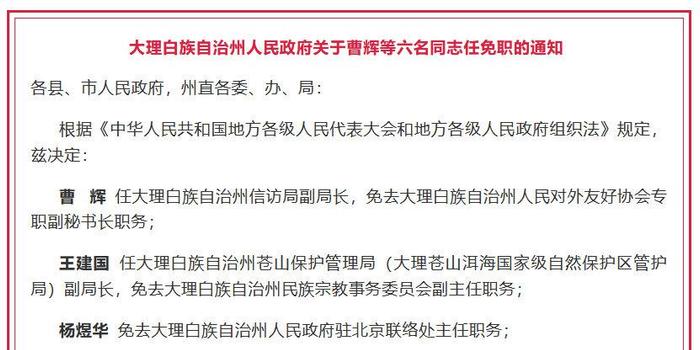 大理白族自治州人民政府关于曹辉等六名同志任免职的通知

各县、市人民政府，州直各委、办、局：

根据《中华人民共和国地方各级人民代表大会和地方各级人民政府组织法》规定，兹决定：

曹　辉　任大理白族自治州信访局副局长，免去大理白族自治州人民对外友好协会专职副秘书长职务；

王建国　任大理白族自治州苍山保护管理局（大理苍山洱海国家级自然保护区管护局）副局长，免去大理白族自治州民族宗教事务委员会副主任职务；

杨煜华　免去大理白族自治州人民政府驻北京联络处主任职务；